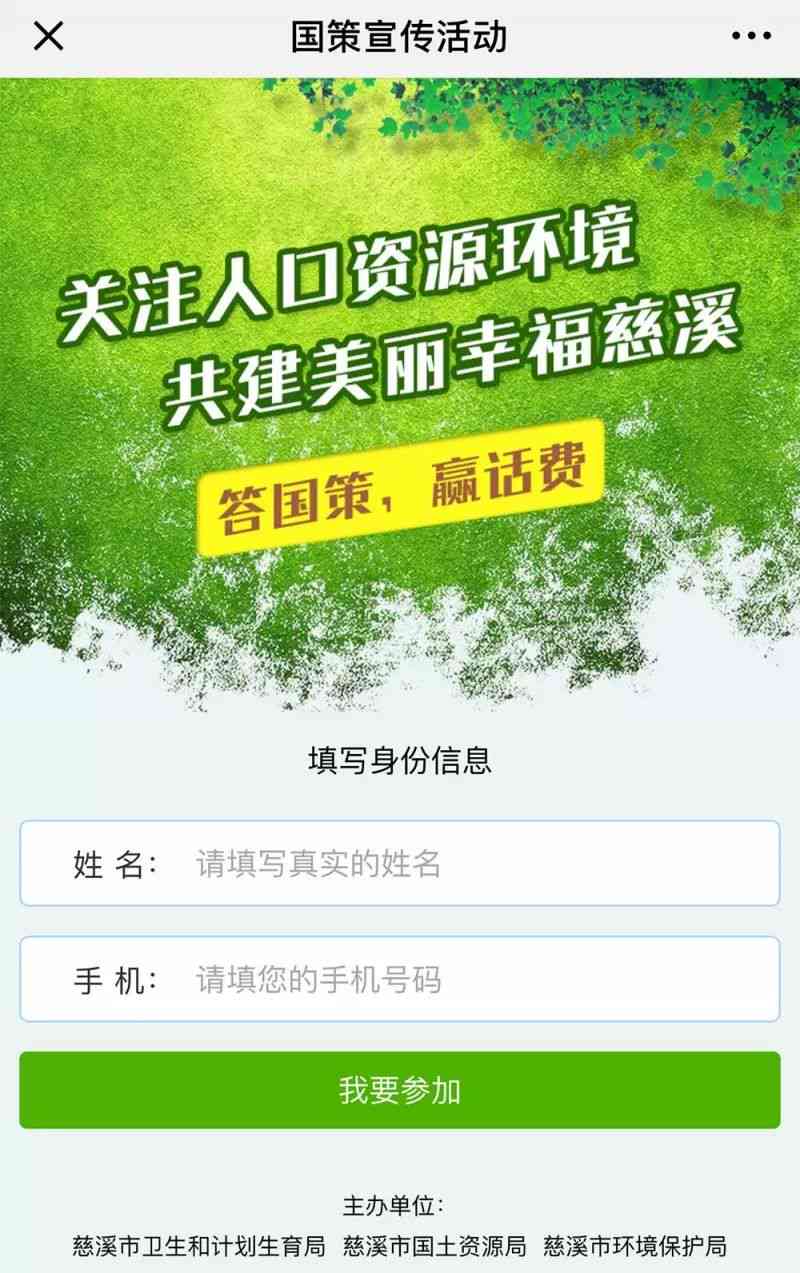 国策宣传活动

关注人口资源环境
共建美丽幸福慈溪

答国策，赢话费

填写身份信息

姓 名: 请填写真实的姓名

手 机: 请填您的手机号码

我要参加

主办单位:
慈溪市卫生和计划生育局 慈溪市国土资源局 慈溪市环境保护局